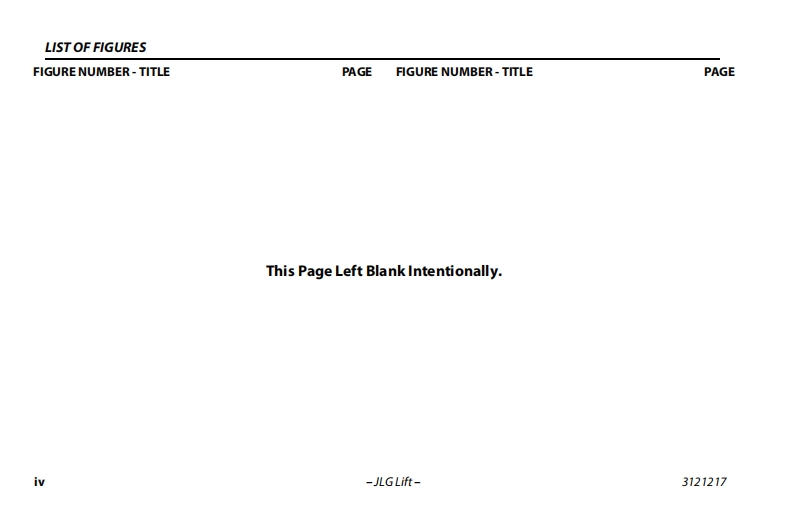 LIST OF FIGURES

FIGURE NUMBER - TITLE PAGE FIGURE NUMBER - TITLE PAGE

This Page Left Blank Intentionally.

iv – JLG Lift – 3121217